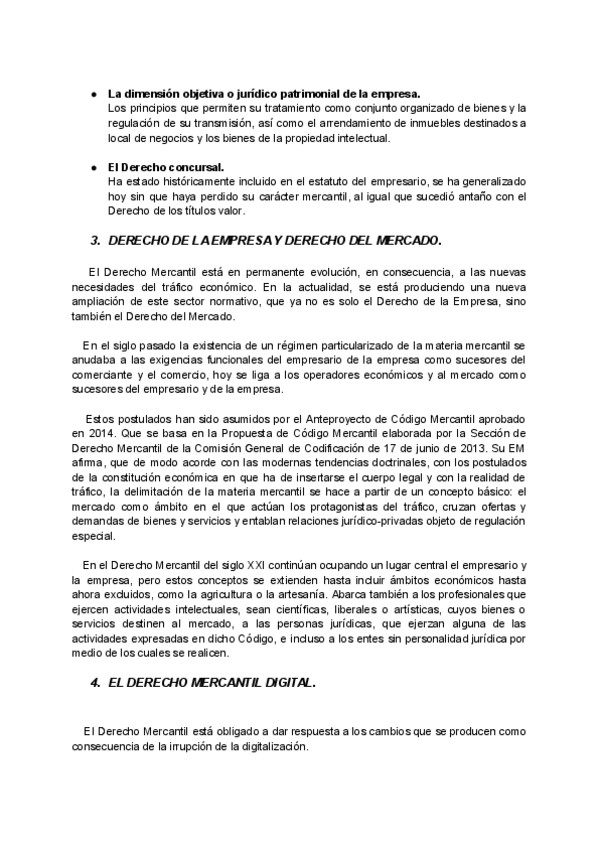 ● **La dimensión objetiva o jurídico patrimonial de la empresa.**
Los principios que permiten su tratamiento como conjunto organizado de bienes y la regulación de su transmisión, así como el arrendamiento de inmuebles destinados a local de negocios y los bienes de la propiedad intelectual.

● **El Derecho concursal.**
Ha estado históricamente incluido en el estatuto del empresario, se ha generalizado hoy sin que haya perdido su carácter mercantil, al igual que sucedió antaño con el Derecho de los títulos valor.

3. DERECHO DE LA EMPRESA Y DERECHO DEL MERCADO.

El Derecho Mercantil está en permanente evolución, en consecuencia, a las nuevas necesidades del tráfico económico. En la actualidad, se está produciendo una nueva ampliación de este sector normativo, que ya no es solo el Derecho de la Empresa, sino también el Derecho del Mercado.

En el siglo pasado la existencia de un régimen particularizado de la materia mercantil se anudaba a las exigencias funcionales del empresario de la empresa como sucesores del comerciante y el comercio, hoy se liga a los operadores económicos y al mercado como sucesores del empresario y de la empresa.

Estos postulados han sido asumidos por el Anteproyecto de Código Mercantil aprobado en 2014. Que se basa en la Propuesta de Código Mercantil elaborada por la Sección de Derecho Mercantil de la Comisión General de Codificación de 17 de junio de 2013. Su EM afirma, que de modo acorde con las modernas tendencias doctrinales, con los postulados de la constitución económica en que ha de insertarse el cuerpo legal y con la realidad de tráfico, la delimitación de la materia mercantil se hace a partir de un concepto básico: el mercado como ámbito en el que actúan los protagonistas del tráfico, cruzan ofertas y demandas de bienes y servicios y entablan relaciones jurídico-privadas objeto de regulación especial.

En el Derecho Mercantil del siglo XXI continúan ocupando un lugar central el empresario y la empresa, pero estos conceptos se extienden hasta incluir ámbitos económicos hasta ahora excluidos, como la agricultura o la artesanía. Abarca también a los profesionales que ejercen actividades intelectuales, sean científicas, liberales o artísticas, cuyos bienes o servicios destinen al mercado, a las personas jurídicas, que ejerzan alguna de las actividades expresadas en dicho Código, e incluso a los entes sin personalidad jurídica por medio de los cuales se realicen.

4. EL DERECHO MERCANTIL DIGITAL.

El Derecho Mercantil está obligado a dar respuesta a los cambios que se producen como consecuencia de la irrupción de la digitalización.